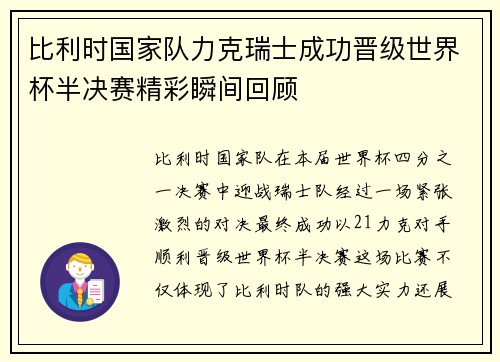 比利时国家队力克瑞士成功晋级世界杯半决赛精彩瞬间回顾

比利时国家队在本届世界杯四分之一决赛中迎战瑞士队经过一场紧张激烈的对决最终成功以21力克对手顺利晋级世界杯半决赛这场比赛不仅体现了比利时队的强大实力还展